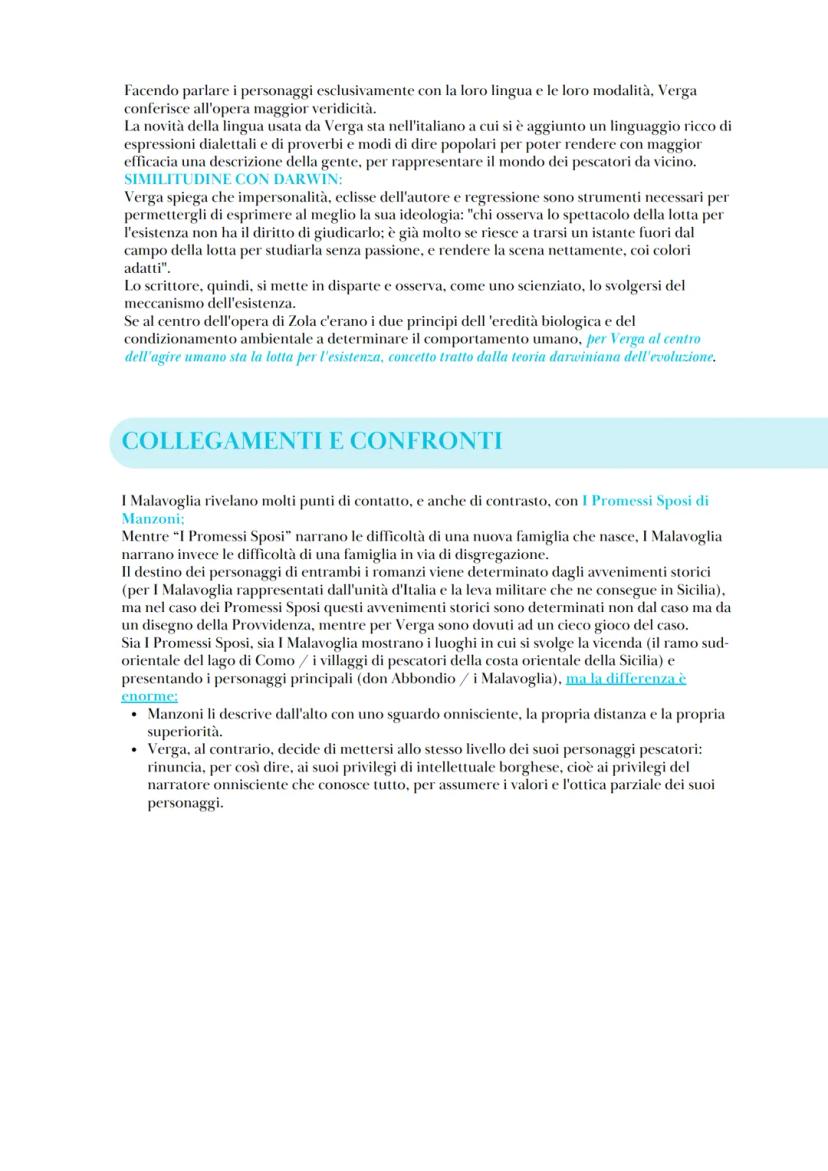 Facendo parlare i personaggi esclusivamente con la loro lingua e le loro modalità, Verga conferisce all'opera maggior veridicità.
La novità della lingua usata da Verga sta nell'italiano a cui si è aggiunto un linguaggio ricco di espressioni dialettali e di proverbi e modi di dire popolari per poter rendere con maggior efficacia una descrizione della gente, per rappresentare il mondo dei pescatori da vicino.
SIMILITUDINE CON DARWIN:
Verga spiega che impersonalità, eclisse dell'autore e regressione sono strumenti necessari per permettergli di esprimere al meglio la sua ideologia: "chi osserva lo spettacolo della lotta per l'esistenza non ha il diritto di giudicarlo; è già molto se riesce a trarsi un istante fuori dal campo della lotta per studiarla senza passione, e rendere la scena nettamente, coi colori adatti".
Lo scrittore, quindi, si mette in disparte e osserva, come uno scienziato, lo svolgersi del meccanismo dell'esistenza.
Se al centro dell'opera di Zola c'erano i due principi dell 'eredità biologica e del condizionamento ambientale a determinare il comportamento umano, per Verga al centro dell'agire umano sta la lotta per l'esistenza, concetto tratto dalla teoria darwiniana dell'evoluzione.

COLLEGAMENTI E CONFRONTI

I Malavoglia rivelano molti punti di contatto, e anche di contrasto, con I Promessi Sposi di Manzoni;
Mentre "I Promessi Sposi" narrano le difficoltà di una nuova famiglia che nasce, I Malavoglia narrano invece le difficoltà di una famiglia in via di disgregazione.
Il destino dei personaggi di entrambi i romanzi viene determinato dagli avvenimenti storici (per I Malavoglia rappresentati dall'unità d'Italia e la leva militare che ne consegue in Sicilia), ma nel caso dei Promessi Sposi questi avvenimenti storici sono determinati non dal caso ma da un disegno della Provvidenza, mentre per Verga sono dovuti ad un cieco gioco del caso.
Sia I Promessi Sposi, sia I Malavoglia mostrano i luoghi in cui si svolge la vicenda (il ramo sud-orientale del lago di Como / i villaggi di pescatori della costa orientale della Sicilia) e presentando i personaggi principali (don Abbondio / i Malavoglia), ma la differenza è enorme:
• Manzoni li descrive dall'alto con uno sguardo onnisciente, la propria distanza e la propria superiorità.
• Verga, al contrario, decide di mettersi allo stesso livello dei suoi personaggi pescatori: rinuncia, per così dire, ai suoi privilegi di intellettuale borghese, cioè ai privilegi del narratore onnisciente che conosce tutto, per assumere i valori e l'ottica parziale dei suoi personaggi.